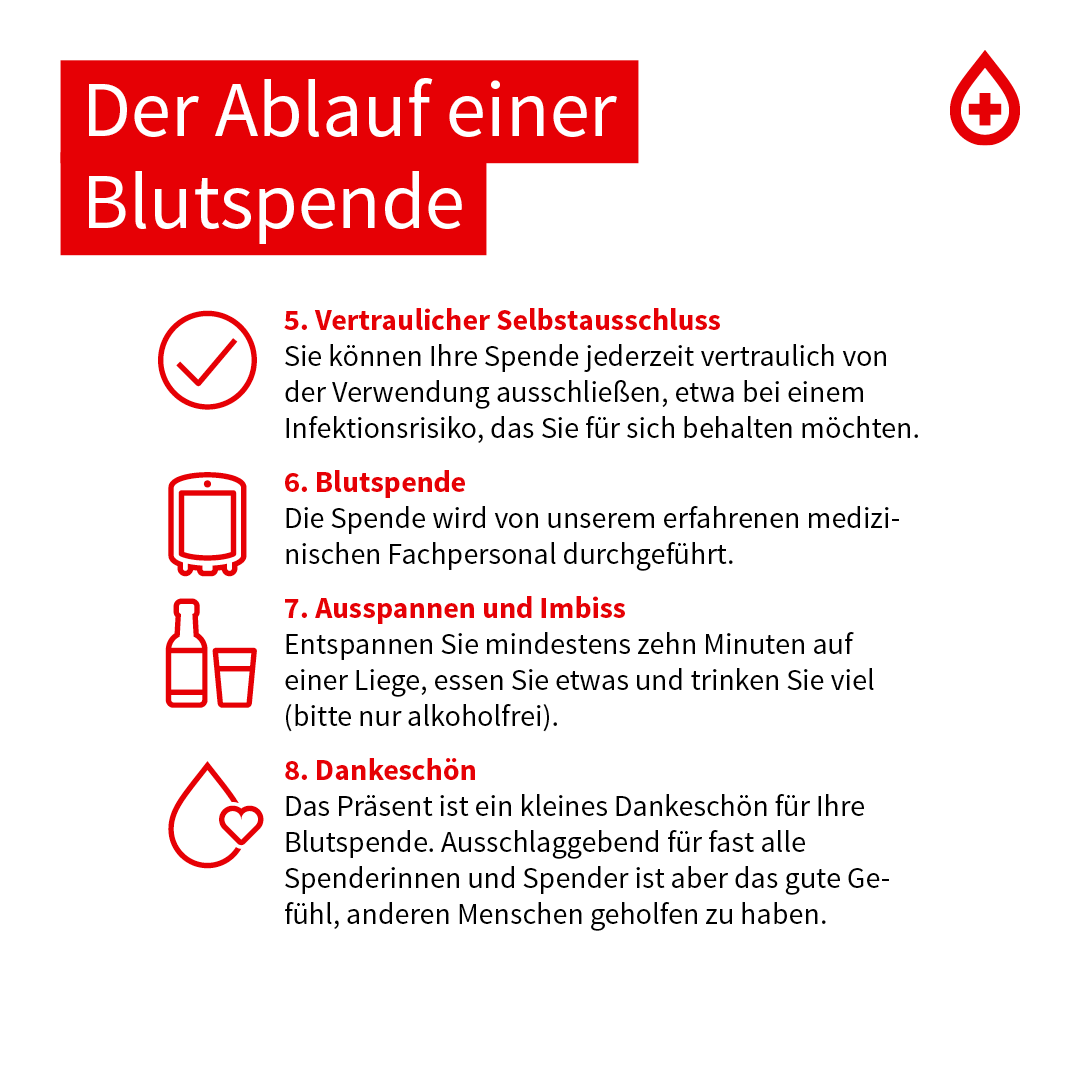 Der Ablauf einer Blutspende

5. Vertraulicher Selbstausschluss
Sie können Ihre Spende jederzeit vertraulich von der Verwendung ausschließen, etwa bei einem Infektionsrisiko, das Sie für sich behalten möchten.

6. Blutspende
Die Spende wird von unserem erfahrenen medizinischen Fachpersonal durchgeführt.

7. Ausspannen und Imbiss
Entspannen Sie mindestens zehn Minuten auf einer Liege, essen Sie etwas und trinken Sie viel (bitte nur alkoholfrei).

8. Dankeschön
Das Präsent ist ein kleines Dankeschön für Ihre Blutspende. Ausschlaggebend für fast alle Spenderinnen und Spender ist aber das gute Gefühl, anderen Menschen geholfen zu haben.